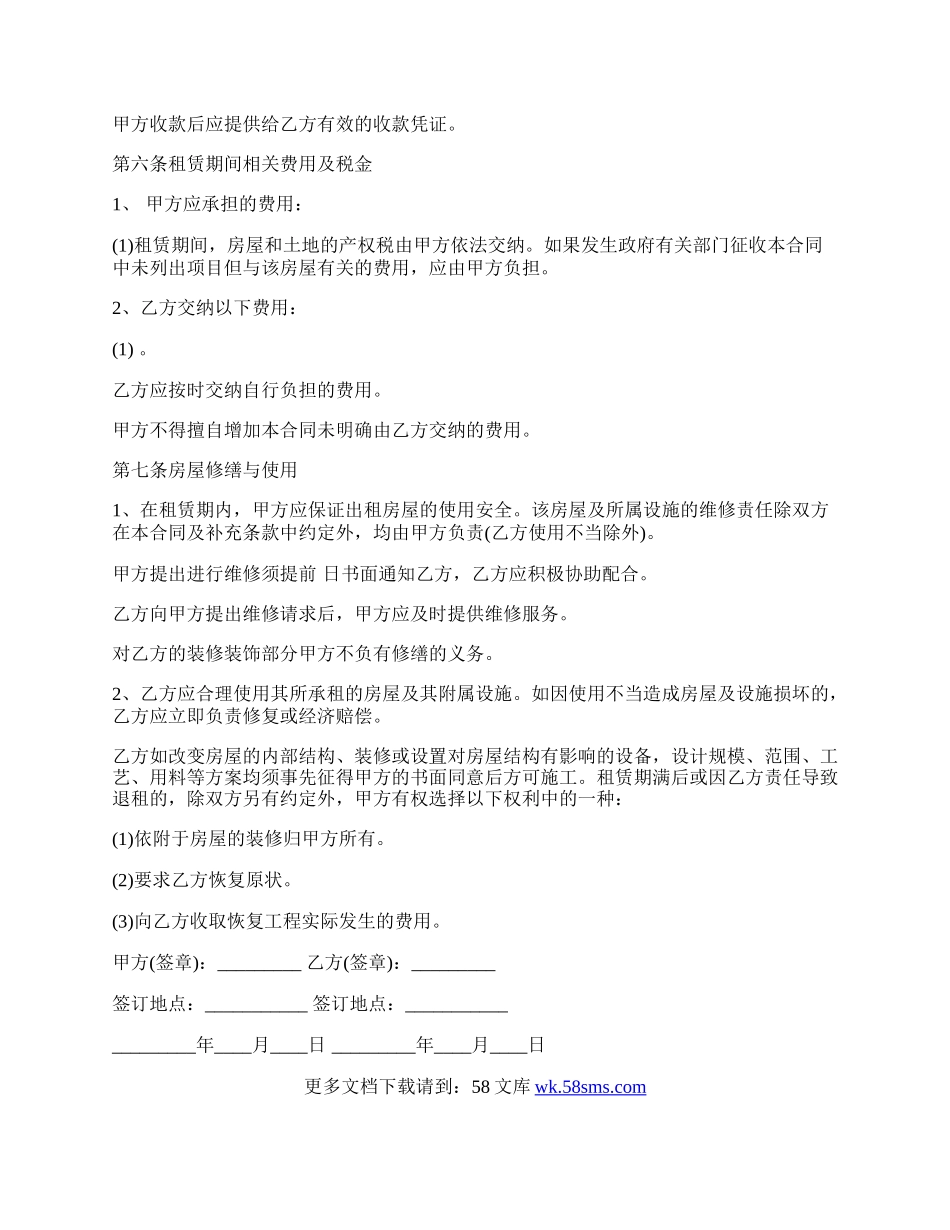 甲方收款后应提供给乙方有效的收款凭证。

第六条租赁期间相关费用及税金

1、 甲方应承担的费用：

(1)租赁期间，房屋和土地的产权税由甲方依法交纳。如果发生政府有关部门征收本合同中未列出项目但与该房屋有关的费用，应由甲方负担。

2、乙方交纳以下费用：

(1) 。

乙方应按时交纳自行负担的费用。

甲方不得擅自增加本合同未明确由乙方交纳的费用。

第七条房屋修缮与使用

1、在租赁期内，甲方应保证出租房屋的使用安全。该房屋及所属设施的维修责任除双方在本合同及补充条款中约定外，均由甲方负责(乙方使用不当除外)。

甲方提出进行维修须提前 日书面通知乙方，乙方应积极协助配合。

乙方向甲方提出维修请求后，甲方应及时提供维修服务。

对乙方的装修装饰部分甲方不负有修缮的义务。

2、乙方应合理使用其所承租的房屋及其附属设施。如因使用不当造成房屋及设施损坏的，乙方应立即负责修复或经济赔偿。

乙方如改变房屋的内部结构、装修或设置对房屋结构有影响的设备，设计规模、范围、工艺、用料等方案均须事先征得甲方的书面同意后方可施工。租赁期满后或因乙方责任导致退租的，除双方另有约定外，甲方有权选择以下权利中的一种：

(1)依附于房屋的装修归甲方所有。

(2)要求乙方恢复原状。

(3)向乙方收取恢复工程实际发生的费用。

甲方(签章)：_________ 乙方(签章)：_________

签订地点：___________ 签订地点：___________

_________年____月____日 _________年____月____日

更多文档下载请到：58 文库 wk.58sms.com